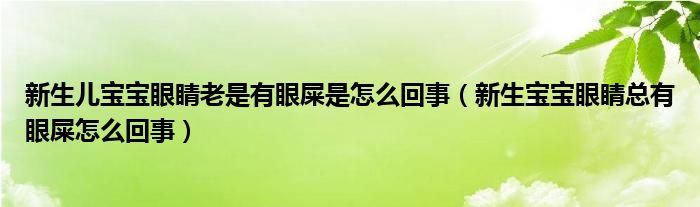 新生儿宝宝眼睛老是有眼屎是怎么回事（新生宝宝眼睛总有眼屎怎么回事）